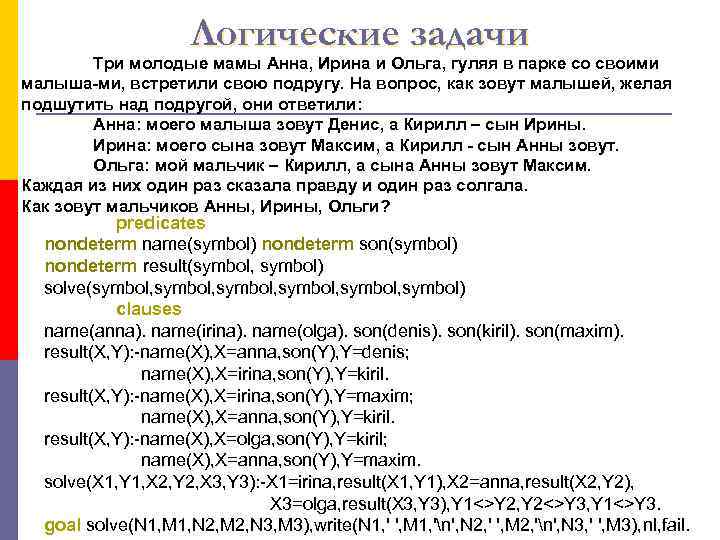 Логические задачи

Три молодые мамы Анна, Ирина и Ольга, гуляя в парке со своими малыша-ми, встретили свою подругу. На вопрос, как зовут малышей, желая подшутить над подругой, они ответили:

Анна: моего малыша зовут Денис, а Кирилл – сын Ирины.
Ирина: моего сына зовут Максим, а Кирилл - сын Анны зовут.
Ольга: мой мальчик – Кирилл, а сына Анны зовут Максим.
Каждая из них один раз сказала правду и один раз солгала.
Как зовут мальчиков Анны, Ирины, Ольги?

predicates
nondeterm name(symbol) nondeterm son(symbol)
nondeterm result(symbol, symbol)
solve(symbol,symbol,symbol,symbol,symbol,symbol)
clauses
name(anna). name(irina). name(olga). son(denis). son(kiril). son(maxim).
result(X,Y):-name(X),X=anna,son(Y),Y=denis;
name(X),X=irina,son(Y),Y=kiril.
result(X,Y):-name(X),X=irina,son(Y),Y=maxim;
name(X),X=anna,son(Y),Y=kiril.
result(X,Y):-name(X),X=olga,son(Y),Y=kiril;
name(X),X=anna,son(Y),Y=maxim.
solve(X1,Y1,X2,Y2,X3,Y3):-X1=irina,result(X1,Y1),X2=anna,result(X2,Y2),
X3=olga,result(X3,Y3),Y1<>Y2,Y2<>Y3,Y1<>Y3.
goal solve(N1,M1,N2,M2,N3,M3),write(N1,' ',M1,'\n',N2,' ',M2,'\n',N3,' ',M3),nl,fail.